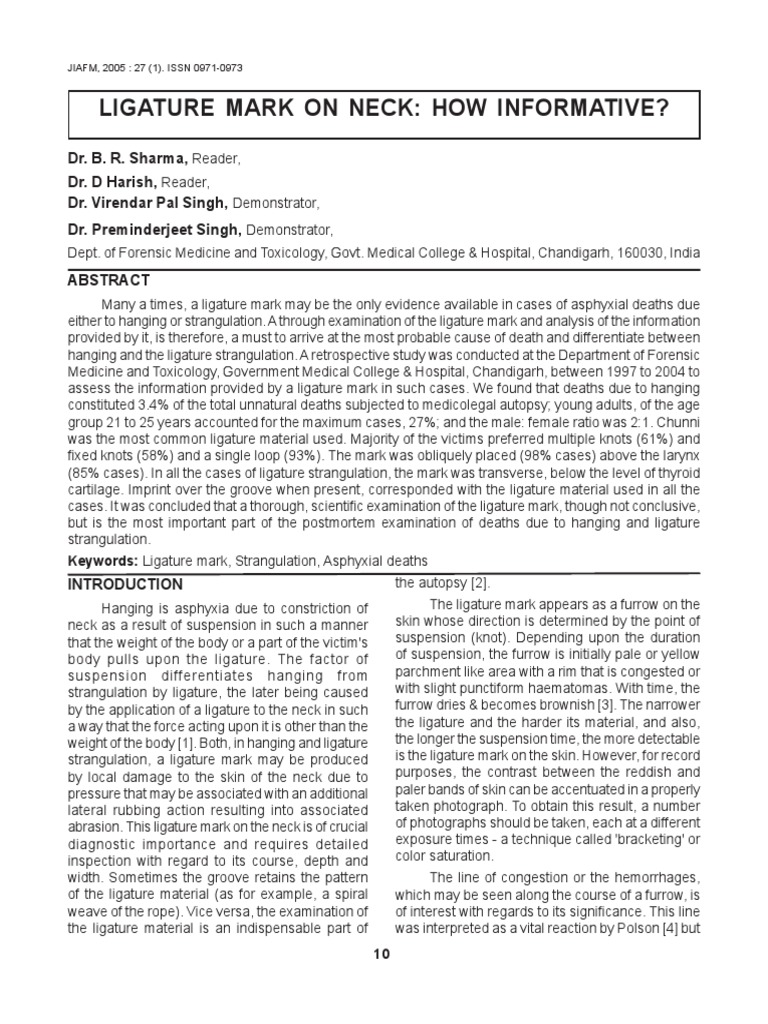 JIAFM, 2005 : 27 (1). ISSN 0971-0973

LIGATURE MARK ON NECK: HOW INFORMATIVE?

Dr. B. R. Sharma, Reader,
Dr. D Harish, Reader,
Dr. Virendar Pal Singh, Demonstrator,
Dr. Preminderjeet Singh, Demonstrator,
Dept. of Forensic Medicine and Toxicology, Govt. Medical College & Hospital, Chandigarh, 160030, India

ABSTRACT

Many a times, a ligature mark may be the only evidence available in cases of asphyxial deaths due either to hanging or strangulation. A through examination of the ligature mark and analysis of the information provided by it, is therefore, a must to arrive at the most probable cause of death and differentiate between hanging and the ligature strangulation. A retrospective study was conducted at the Department of Forensic Medicine and Toxicology, Government Medical College & Hospital, Chandigarh, between 1997 to 2004 to assess the information provided by a ligature mark in such cases. We found that deaths due to hanging constituted 3.4% of the total unnatural deaths subjected to medicolegal autopsy; young adults, of the age group 21 to 25 years accounted for the maximum cases, 27%; and the male: female ratio was 2:1. Chunni was the most common ligature material used. Majority of the victims preferred multiple knots (61%) and fixed knots (58%) and a single loop (93%). The mark was obliquely placed (98% cases) above the larynx (85% cases). In all the cases of ligature strangulation, the mark was transverse, below the level of thyroid cartilage. Imprint over the groove when present, corresponded with the ligature material used in all the cases. It was concluded that a thorough, scientific examination of the ligature mark, though not conclusive, but is the most important part of the postmortem examination of deaths due to hanging and ligature strangulation.

Keywords: Ligature mark, Strangulation, Asphyxial deaths

INTRODUCTION

Hanging is asphyxia due to constriction of neck as a result of suspension in such a manner that the weight of the body or a part of the victim's body pulls upon the ligature. The factor of suspension differentiates hanging from strangulation by ligature, the later being caused by the application of a ligature to the neck in such a way that the force acting upon it is other than the weight of the body [1]. Both, in hanging and ligature strangulation, a ligature mark may be produced by local damage to the skin of the neck due to pressure that may be associated with an additional lateral rubbing action resulting into associated abrasion. This ligature mark on the neck is of crucial diagnostic importance and requires detailed inspection with regard to its course, depth and width. Sometimes the groove retains the pattern of the ligature material (as for example, a spiral weave of the rope). Vice versa, the examination of the ligature material is an indispensable part of the autopsy [2].

The ligature mark appears as a furrow on the skin whose direction is determined by the point of suspension (knot). Depending upon the duration of suspension, the furrow is initially pale or yellow parchment like area with a rim that is congested or with slight punctiform haematomas. With time, the furrow dries & becomes brownish [3]. The narrower the ligature and the harder its material, and also, the longer the suspension time, the more detectable is the ligature mark on the skin. However, for record purposes, the contrast between the reddish and paler bands of skin can be accentuated in a properly taken photograph. To obtain this result, a number of photographs should be taken, each at a different exposure times - a technique called 'bracketing' or color saturation.

The line of congestion or the hemorrhages, which may be seen along the course of a furrow, is of interest with regards to its significance. This line was interpreted as a vital reaction by Polson [4] but

10